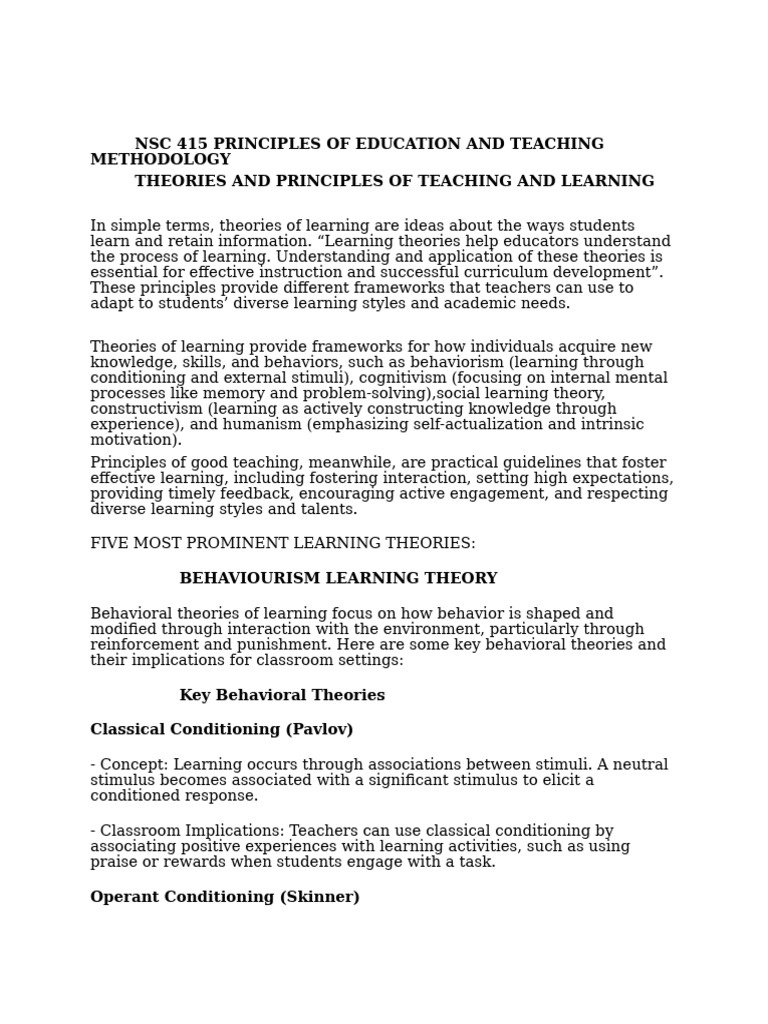 NSC 415 PRINCIPLES OF EDUCATION AND TEACHING METHODOLOGY

THEORIES AND PRINCIPLES OF TEACHING AND LEARNING

In simple terms, theories of learning are ideas about the ways students learn and retain information. “Learning theories help educators understand the process of learning. Understanding and application of these theories is essential for effective instruction and successful curriculum development”. These principles provide different frameworks that teachers can use to adapt to students’ diverse learning styles and academic needs.

Theories of learning provide frameworks for how individuals acquire new knowledge, skills, and behaviors, such as behaviorism (learning through conditioning and external stimuli), cognitivism (focusing on internal mental processes like memory and problem-solving),social learning theory, constructivism (learning as actively constructing knowledge through experience), and humanism (emphasizing self-actualization and intrinsic motivation).

Principles of good teaching, meanwhile, are practical guidelines that foster effective learning, including fostering interaction, setting high expectations, providing timely feedback, encouraging active engagement, and respecting diverse learning styles and talents.

FIVE MOST PROMINENT LEARNING THEORIES:

BEHAVIOURISM LEARNING THEORY

Behavioral theories of learning focus on how behavior is shaped and modified through interaction with the environment, particularly through reinforcement and punishment. Here are some key behavioral theories and their implications for classroom settings:

Key Behavioral Theories

Classical Conditioning (Pavlov)

- Concept: Learning occurs through associations between stimuli. A neutral stimulus becomes associated with a significant stimulus to elicit a conditioned response.

- Classroom Implications: Teachers can use classical conditioning by associating positive experiences with learning activities, such as using praise or rewards when students engage with a task.

Operant Conditioning (Skinner)